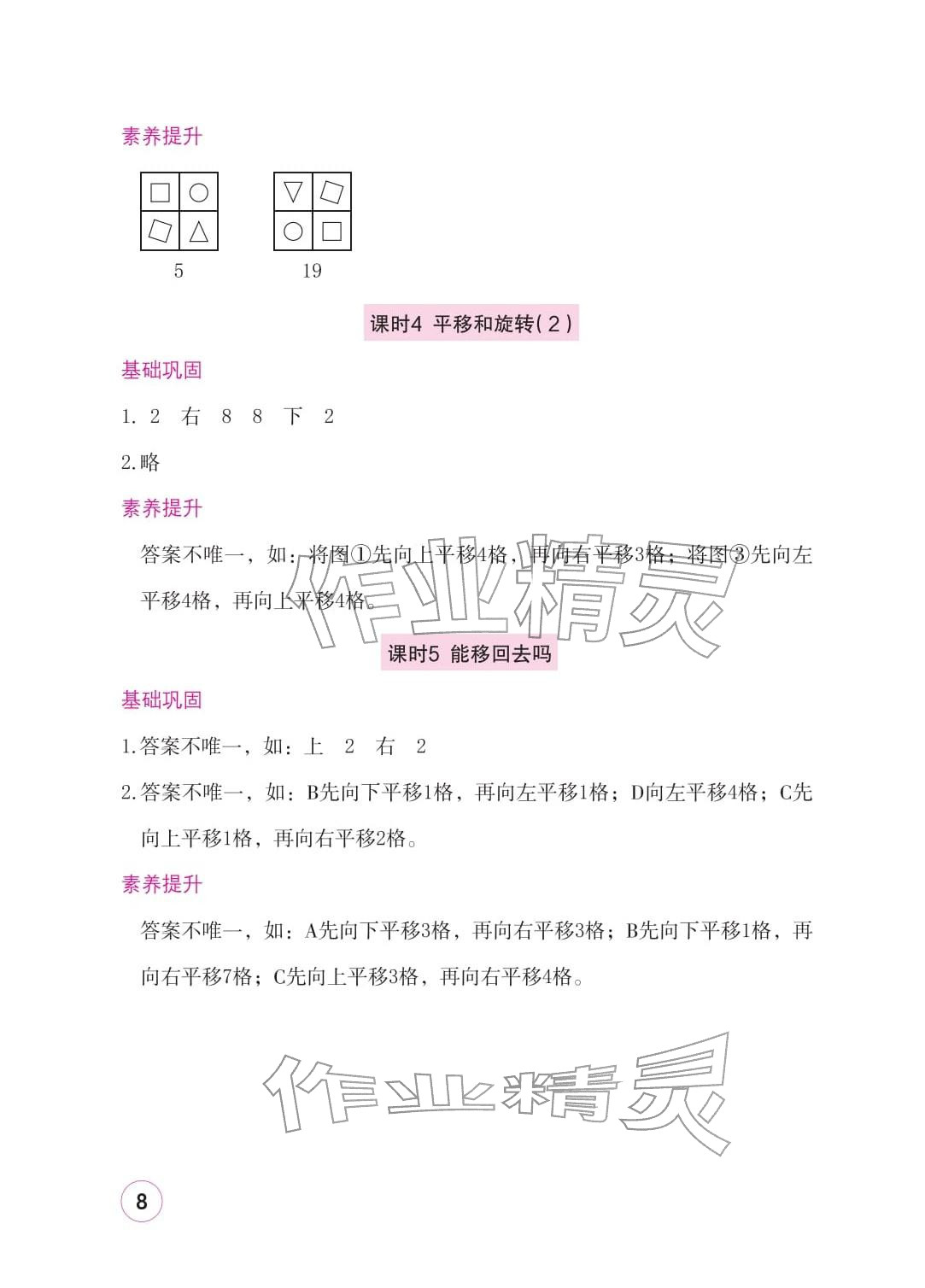 素养提升

5　　19

课时4 平移和旋转(2)

基础巩固

1. 2　右　8　8　下　2

2.略

素养提升

答案不唯一，如：将图①先向上平移4格，再向右平移3格；将图③先向左平移4格，再向上平移4格。

作业精灵

课时5 能移回去吗

基础巩固

1.答案不唯一，如：上　2　右　2

2.答案不唯一，如：B先向下平移1格，再向左平移1格；D向左平移4格；C先向上平移1格，再向右平移2格。

素养提升

答案不唯一，如：A先向下平移3格，再向右平移3格；B先向下平移1格，再向右平移7格；C先向上平移3格，再向右平移4格。

作业精灵

8